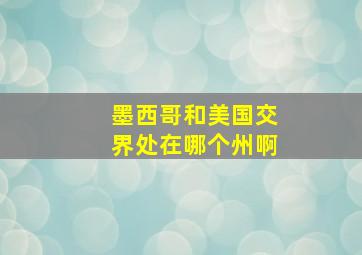 墨西哥和美国交界处在哪个州啊